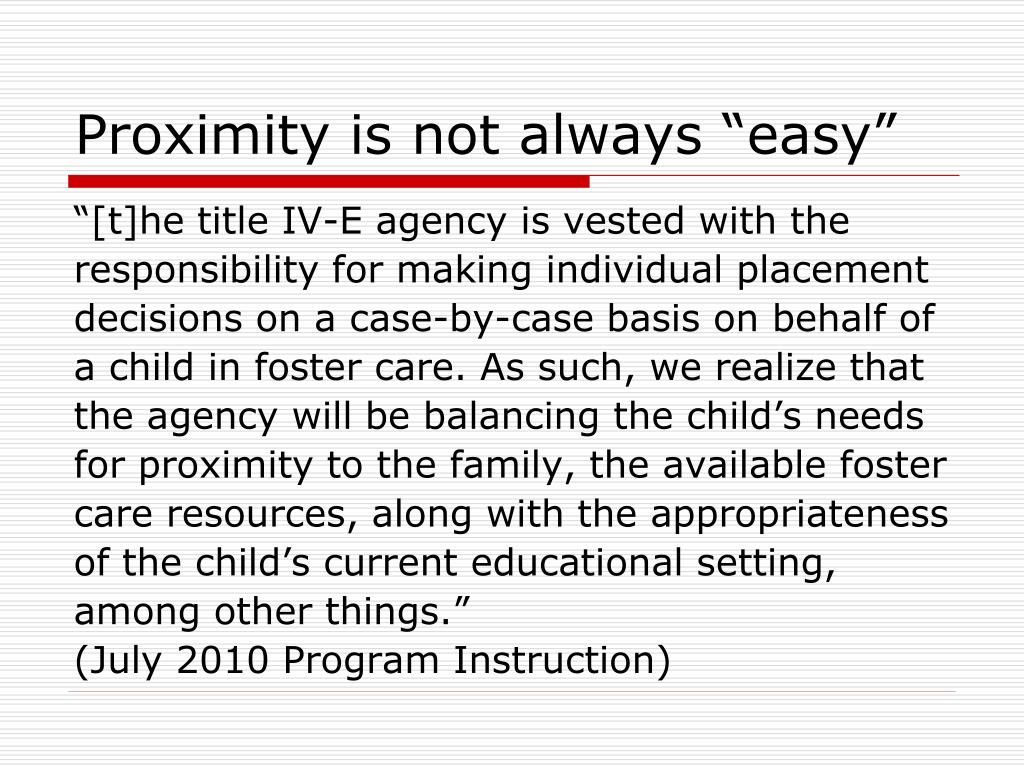 Proximity is not always “easy”

“[t]he title IV-E agency is vested with the responsibility for making individual placement decisions on a case-by-case basis on behalf of a child in foster care. As such, we realize that the agency will be balancing the child’s needs for proximity to the family, the available foster care resources, along with the appropriateness of the child’s current educational setting, among other things.”
(July 2010 Program Instruction)